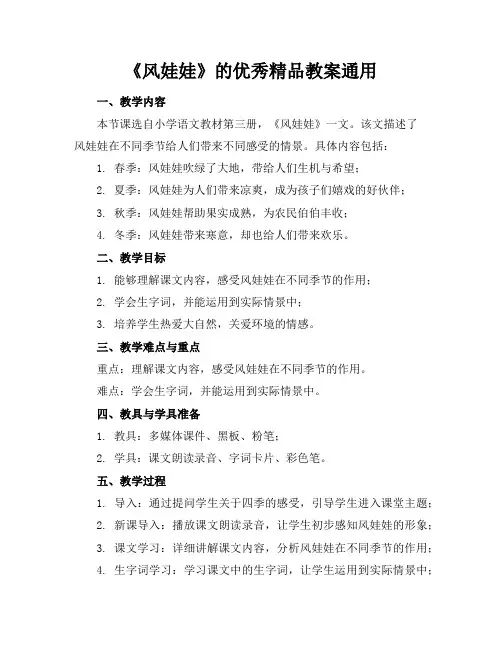 《风娃娃》的优秀精品教案通用

一、教学内容

本节课选自小学语文教材第三册，《风娃娃》一文。该文描述了风娃娃在不同季节给人们带来不同感受的情景。具体内容包括：

1. 春季：风娃娃吹绿了大地，带给人们生机与希望；

2. 夏季：风娃娃为人们带来凉爽，成为孩子们嬉戏的好伙伴；

3. 秋季：风娃娃帮助果实成熟，为农民伯伯丰收；

4. 冬季：风娃娃带来寒意，却也给人们带来欢乐。

二、教学目标

1. 能够理解课文内容，感受风娃娃在不同季节的作用；

2. 学会生字词，并能运用到实际情景中；

3. 培养学生热爱大自然，关爱环境的情感。

三、教学难点与重点

重点：理解课文内容，感受风娃娃在不同季节的作用。

难点：学会生字词，并能运用到实际情景中。

四、教具与学具准备

1. 教具：多媒体课件、黑板、粉笔；

2. 学具：课文朗读录音、字词卡片、彩色笔。

五、教学过程

1. 导入：通过提问学生关于四季的感受，引导学生进入课堂主题；

2. 新课导入：播放课文朗读录音，让学生初步感知风娃娃的形象；

3. 课文学习：详细讲解课文内容，分析风娃娃在不同季节的作用；

4. 生字词学习：学习课文中的生字词，让学生运用到实际情景中；